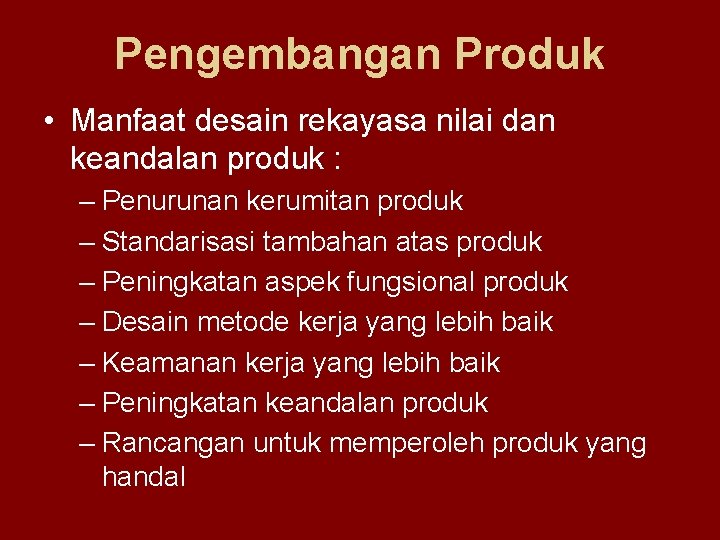 Pengembangan Produk

• Manfaat desain rekayasa nilai dan keandalan produk :
– Penurunan kerumitan produk
– Standarisasi tambahan atas produk
– Peningkatan aspek fungsional produk
– Desain metode kerja yang lebih baik
– Keamanan kerja yang lebih baik
– Peningkatan keandalan produk
– Rancangan untuk memperoleh produk yang handal